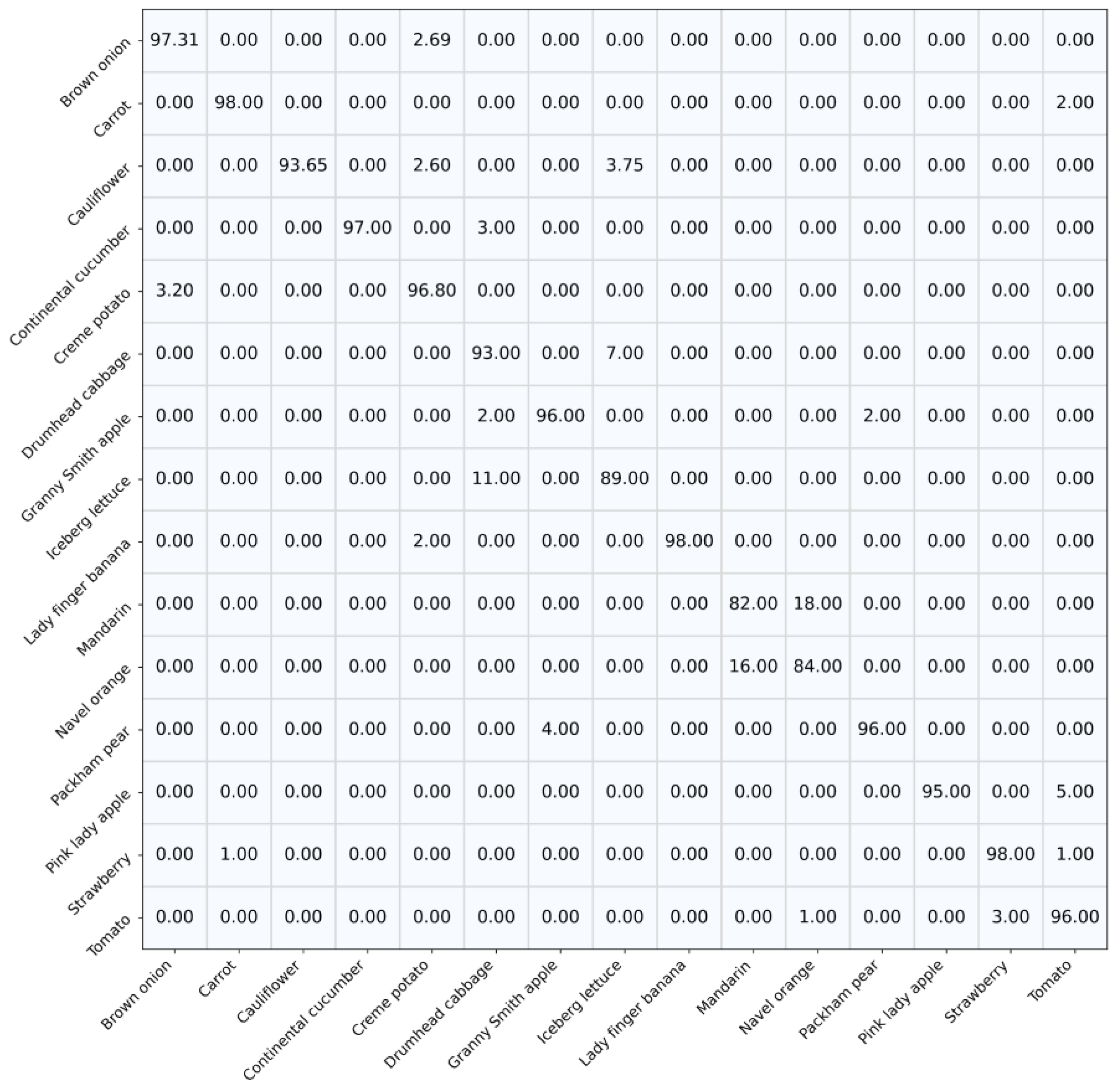 | | Brown onion | Carrot | Cauliflower | Continental cucumber | Creme potato | Drumhead cabbage | Granny Smith apple | Iceberg lettuce | Lady finger banana | Mandarin | Navel orange | Packham pear | Pink lady apple | Strawberry | Tomato |
|---|---|---|---|---|---|---|---|---|---|---|---|---|---|---|---|
| Brown onion | 97.31 | 0.00 | 0.00 | 0.00 | 2.69 | 0.00 | 0.00 | 0.00 | 0.00 | 0.00 | 0.00 | 0.00 | 0.00 | 0.00 | 0.00 |
| Carrot | 0.00 | 98.00 | 0.00 | 0.00 | 0.00 | 0.00 | 0.00 | 0.00 | 0.00 | 0.00 | 0.00 | 0.00 | 0.00 | 0.00 | 2.00 |
| Cauliflower | 0.00 | 0.00 | 93.65 | 0.00 | 2.60 | 0.00 | 0.00 | 3.75 | 0.00 | 0.00 | 0.00 | 0.00 | 0.00 | 0.00 | 0.00 |
| Continental cucumber | 0.00 | 0.00 | 0.00 | 97.00 | 0.00 | 3.00 | 0.00 | 0.00 | 0.00 | 0.00 | 0.00 | 0.00 | 0.00 | 0.00 | 0.00 |
| Creme potato | 3.20 | 0.00 | 0.00 | 0.00 | 96.80 | 0.00 | 0.00 | 0.00 | 0.00 | 0.00 | 0.00 | 0.00 | 0.00 | 0.00 | 0.00 |
| Drumhead cabbage | 0.00 | 0.00 | 0.00 | 0.00 | 0.00 | 93.00 | 0.00 | 7.00 | 0.00 | 0.00 | 0.00 | 0.00 | 0.00 | 0.00 | 0.00 |
| Granny Smith apple | 0.00 | 0.00 | 0.00 | 0.00 | 0.00 | 2.00 | 96.00 | 0.00 | 0.00 | 0.00 | 0.00 | 2.00 | 0.00 | 0.00 | 0.00 |
| Iceberg lettuce | 0.00 | 0.00 | 0.00 | 0.00 | 0.00 | 11.00 | 0.00 | 89.00 | 0.00 | 0.00 | 0.00 | 0.00 | 0.00 | 0.00 | 0.00 |
| Lady finger banana | 0.00 | 0.00 | 0.00 | 0.00 | 2.00 | 0.00 | 0.00 | 0.00 | 98.00 | 0.00 | 0.00 | 0.00 | 0.00 | 0.00 | 0.00 |
| Mandarin | 0.00 | 0.00 | 0.00 | 0.00 | 0.00 | 0.00 | 0.00 | 0.00 | 0.00 | 82.00 | 18.00 | 0.00 | 0.00 | 0.00 | 0.00 |
| Navel orange | 0.00 | 0.00 | 0.00 | 0.00 | 0.00 | 0.00 | 0.00 | 0.00 | 0.00 | 16.00 | 84.00 | 0.00 | 0.00 | 0.00 | 0.00 |
| Packham pear | 0.00 | 0.00 | 0.00 | 0.00 | 0.00 | 0.00 | 4.00 | 0.00 | 0.00 | 0.00 | 0.00 | 96.00 | 0.00 | 0.00 | 0.00 |
| Pink lady apple | 0.00 | 0.00 | 0.00 | 0.00 | 0.00 | 0.00 | 0.00 | 0.00 | 0.00 | 0.00 | 0.00 | 0.00 | 95.00 | 0.00 | 5.00 |
| Strawberry | 0.00 | 1.00 | 0.00 | 0.00 | 0.00 | 0.00 | 0.00 | 0.00 | 0.00 | 0.00 | 0.00 | 0.00 | 0.00 | 98.00 | 1.00 |
| Tomato | 0.00 | 0.00 | 0.00 | 0.00 | 0.00 | 0.00 | 0.00 | 0.00 | 0.00 | 0.00 | 1.00 | 0.00 | 0.00 | 3.00 | 96.00 |